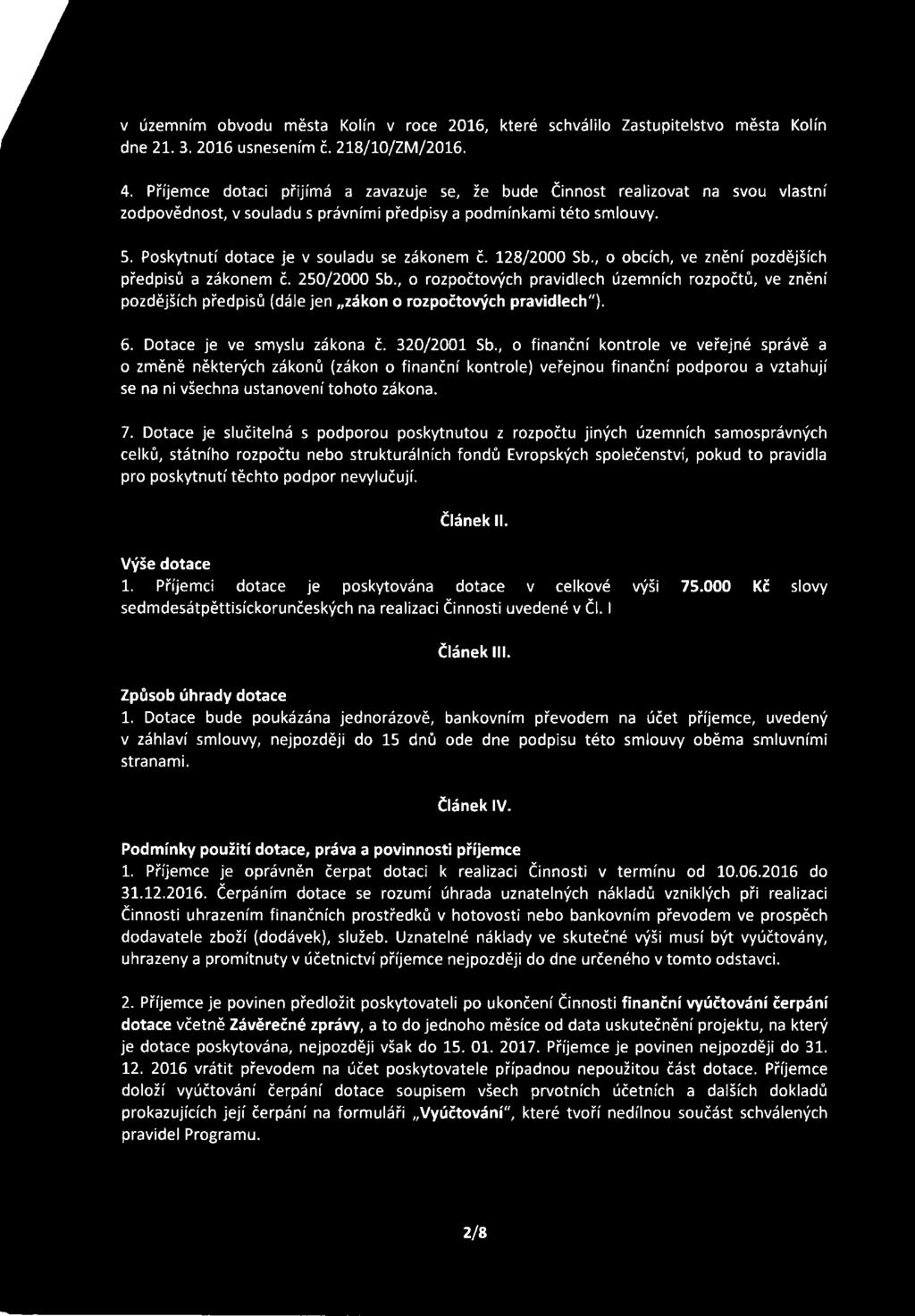 v územním obvodu města Kolín v roce 2016, které schválilo Zastupitelstvo města Kolín dne 21. 3. 2016 usnesením č. 218/10/ZM/2016.

4. Příjemce dotaci přijímá a zavazuje se, že bude Činnost realizovat na svou vlastní zodpovědnost, v souladu s právními předpisy a podmínkami této smlouvy.

5. Poskytnutí dotace je v souladu se zákonem č. 128/2000 Sb., o obcích, ve znění pozdějších předpisů a zákonem č. 250/2000 Sb., o rozpočtových pravidlech územních rozpočtů, ve znění pozdějších předpisů (dále jen „zákon o rozpočtových pravidlech").

6. Dotace je ve smyslu zákona č. 320/2001 Sb., o finanční kontrole ve veřejné správě a o změně některých zákonů (zákon o finanční kontrole) veřejnou finanční podporou a vztahují se na ni všechna ustanovení tohoto zákona.

7. Dotace je slučitelná s podporou poskytnutou z rozpočtu jiných územních samosprávných celků, státního rozpočtu nebo strukturálních fondů Evropských společenství, pokud to pravidla pro poskytnutí těchto podpor nevylučují.

Článek II.

Výše dotace
1. Příjemci dotace je poskytována dotace v celkové výši 75.000 Kč slovy sedmdesátpěttisíckorunčeských na realizaci Činnosti uvedené v Čl. I

Článek III.

Způsob úhrady dotace
1. Dotace bude poukázána jednorázově, bankovním převodem na účet příjemce, uvedený v záhlaví smlouvy, nejpozději do 15 dnů ode dne podpisu této smlouvy oběma smluvními stranami.

Článek IV.

Podmínky použití dotace, práva a povinnosti příjemce
1. Příjemce je oprávněn čerpat dotaci k realizaci Činnosti v termínu od 10.06.2016 do 31.12.2016. Čerpáním dotace se rozumí úhrada uznatelných nákladů vzniklých při realizaci Činnosti uhrazením finančních prostředků v hotovosti nebo bankovním převodem ve prospěch dodavatele zboží (dodávek), služeb. Uznatelné náklady ve skutečné výši musí být vyúčtovány, uhrazeny a promítnuty v účetnictví příjemce nejpozději do dne určeného v tomto odstavci.

2. Příjemce je povinen předložit poskytovateli po ukončení Činnosti finanční vyúčtování čerpání dotace včetně Závěrečné zprávy, a to do jednoho měsíce od data uskutečnění projektu, na který je dotace poskytována, nejpozději však do 15. 01. 2017. Příjemce je povinen nejpozději do 31. 12. 2016 vrátit převodem na účet poskytovatele případnou nepoužitou část dotace. Příjemce doloží vyúčtování čerpání dotace soupisem všech prvotních účetních a dalších dokladů prokazujících její čerpání na formuláři „Vyúčtování", které tvoří nedílnou součást schválených pravidel Programu.

2/8